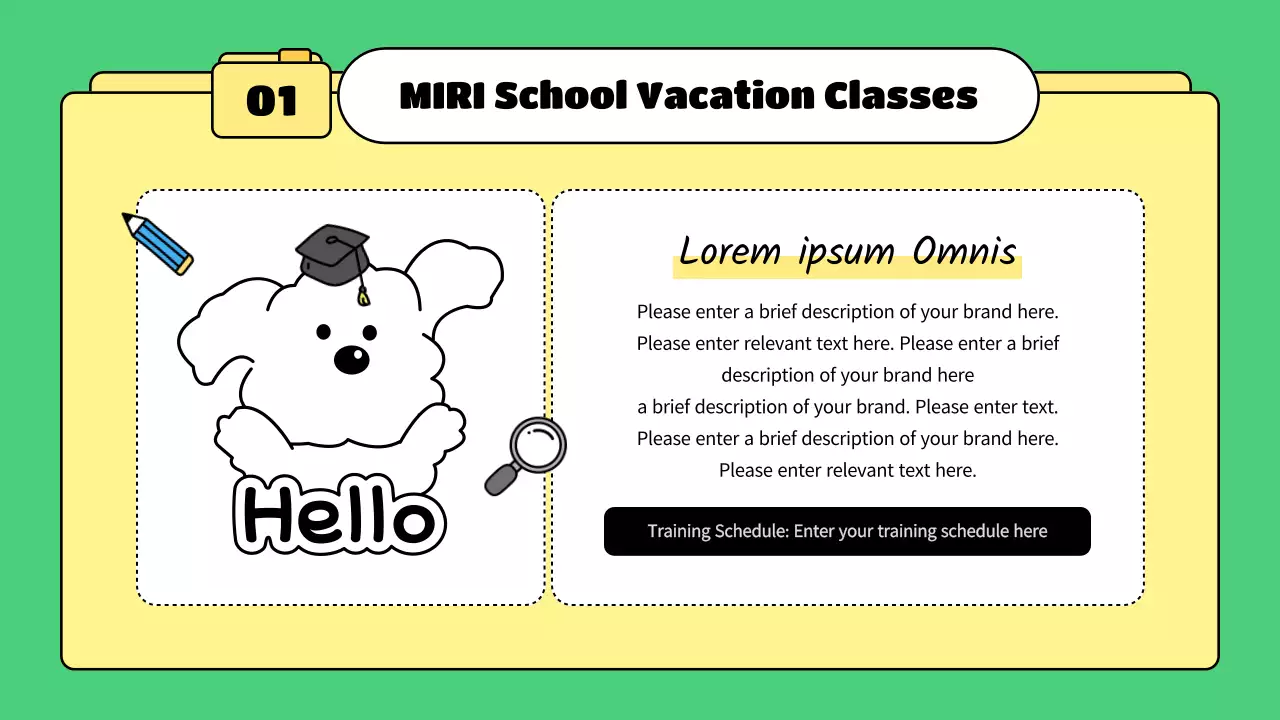 01

MIRI School Vacation Classes

Hello

Lorem ipsum Omnis

Please enter a brief description of your brand here. Please enter relevant text here. Please enter a brief description of your brand here a brief description of your brand. Please enter text. Please enter a brief description of your brand here. Please enter relevant text here.

Training Schedule: Enter your training schedule here